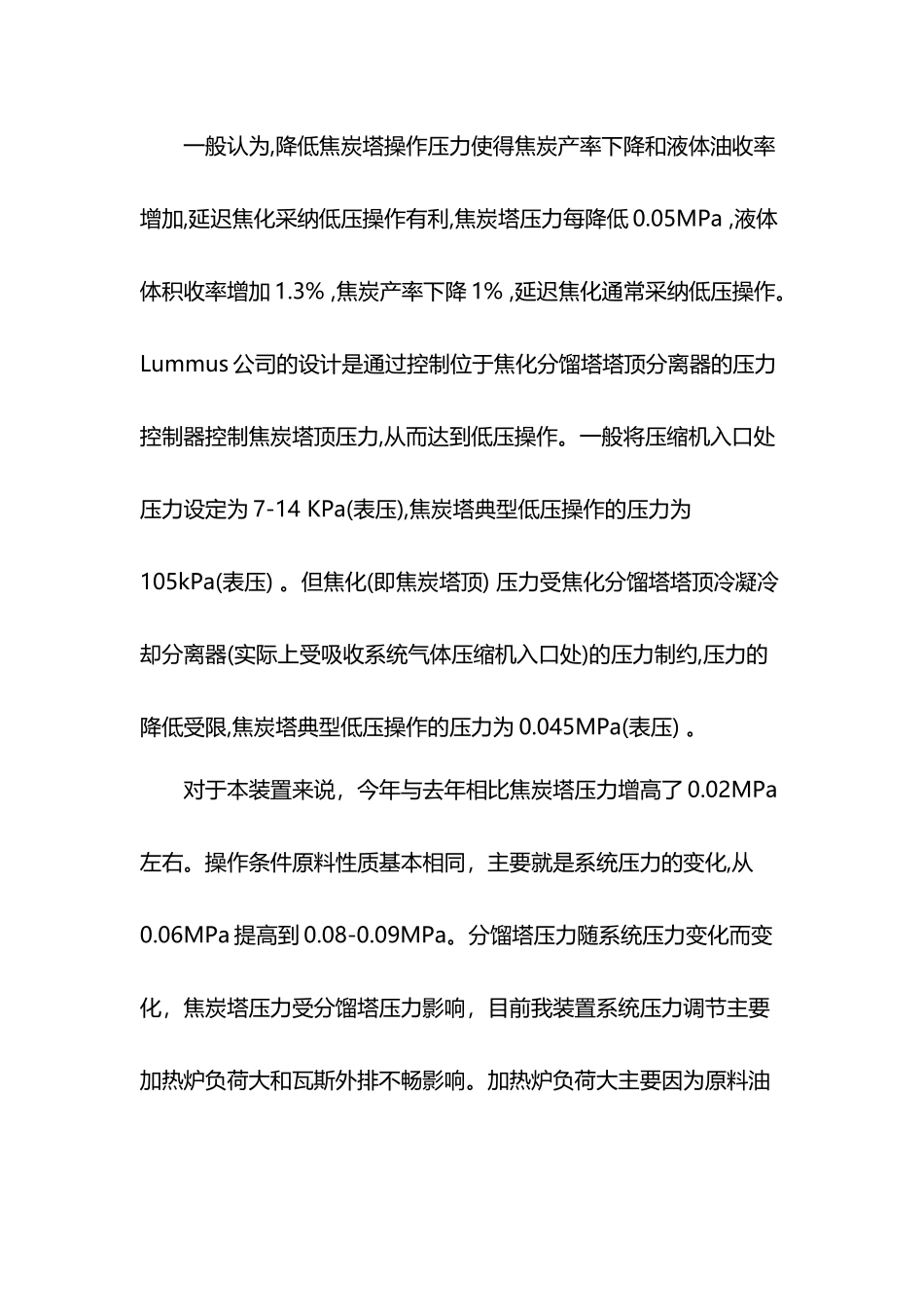 一般认为,降低焦炭塔操作压力使得焦炭产率下降和液体油收率增加,延迟焦化采纳低压操作有利,焦炭塔压力每降低 0.05MPa ,液体体积收率增加 1.3% ,焦炭产率下降 1% ,延迟焦化通常采纳低压操作。Lummus 公司的设计是通过控制位于焦化分馏塔塔顶分离器的压力控制器控制焦炭塔顶压力,从而达到低压操作。一般将压缩机入口处压力设定为 7-14 KPa(表压),焦炭塔典型低压操作的压力为 105kPa(表压) 。但焦化(即焦炭塔顶) 压力受焦化分馏塔塔顶冷凝冷却分离器(实际上受吸收系统气体压缩机入口处)的压力制约,压力的降低受限,焦炭塔典型低压操作的压力为 0.045MPa(表压) 。

对于本装置来说，今年与去年相比焦炭塔压力增高了 0.02MPa 左右。操作条件原料性质基本相同，主要就是系统压力的变化,从 0.06MPa 提高到 0.08-0.09MPa。分馏塔压力随系统压力变化而变化，焦炭塔压力受分馏塔压力影响，目前我装置系统压力调节主要加热炉负荷大和瓦斯外排不畅影响。加热炉负荷大主要因为原料油